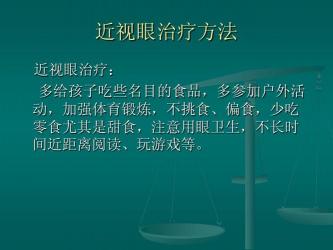 近视眼治疗方法

近视眼治疗：

多给孩子吃些名目的食品，多参加户外活动，加强体育锻炼，不挑食、偏食，少吃零食尤其是甜食，注意用眼卫生，不长时间近距离阅读、玩游戏等。